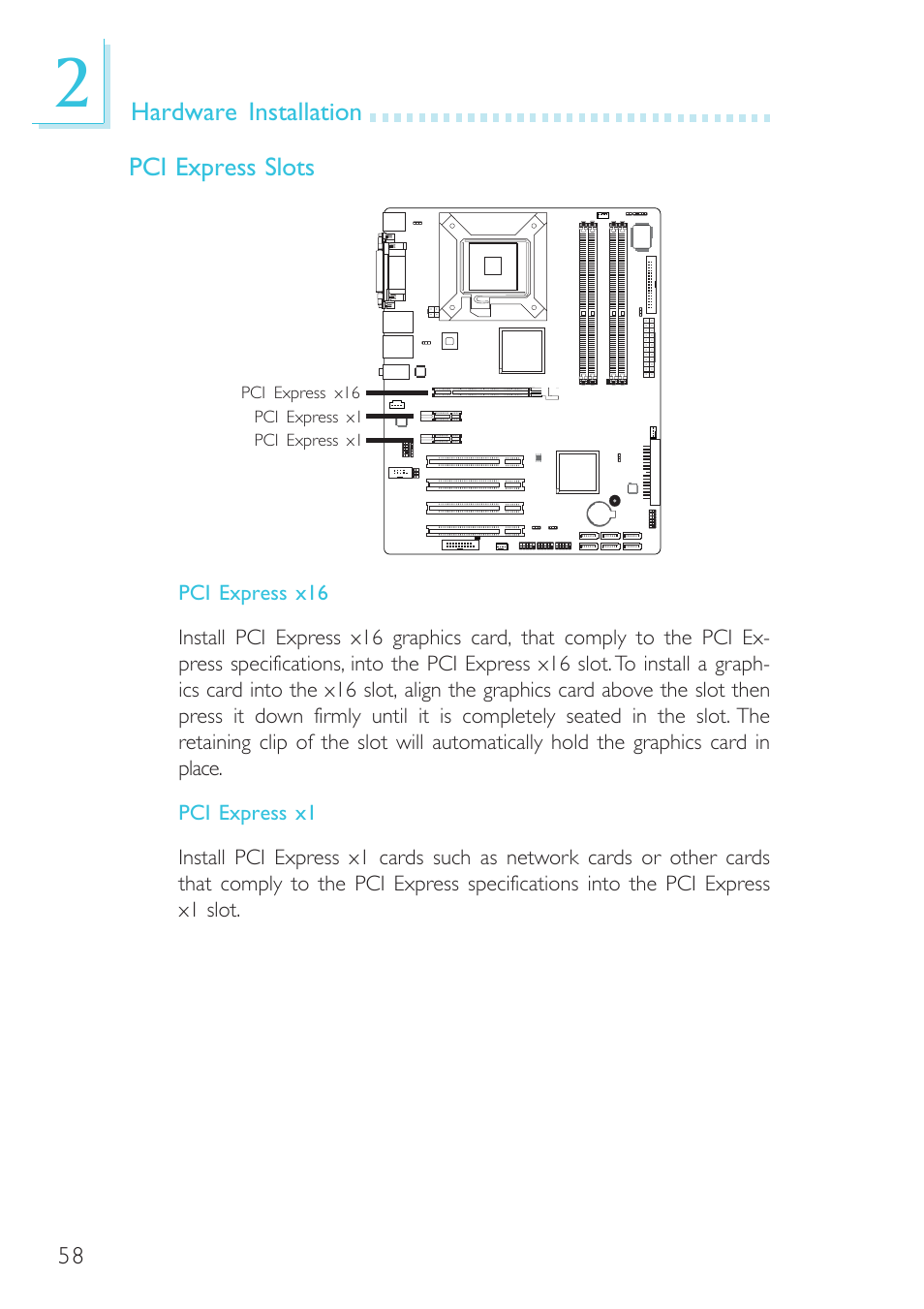 2

Hardware Installation

PCI Express Slots

PCI Express x16
PCI Express x1
PCI Express x1

PCI Express x16

Install PCI Express x16 graphics card, that comply to the PCI Express specifications, into the PCI Express x16 slot. To install a graphics card into the x16 slot, align the graphics card above the slot then press it down firmly until it is completely seated in the slot. The retaining clip of the slot will automatically hold the graphics card in place.

PCI Express x1

Install PCI Express x1 cards such as network cards or other cards that comply to the PCI Express specifications into the PCI Express x1 slot.

58